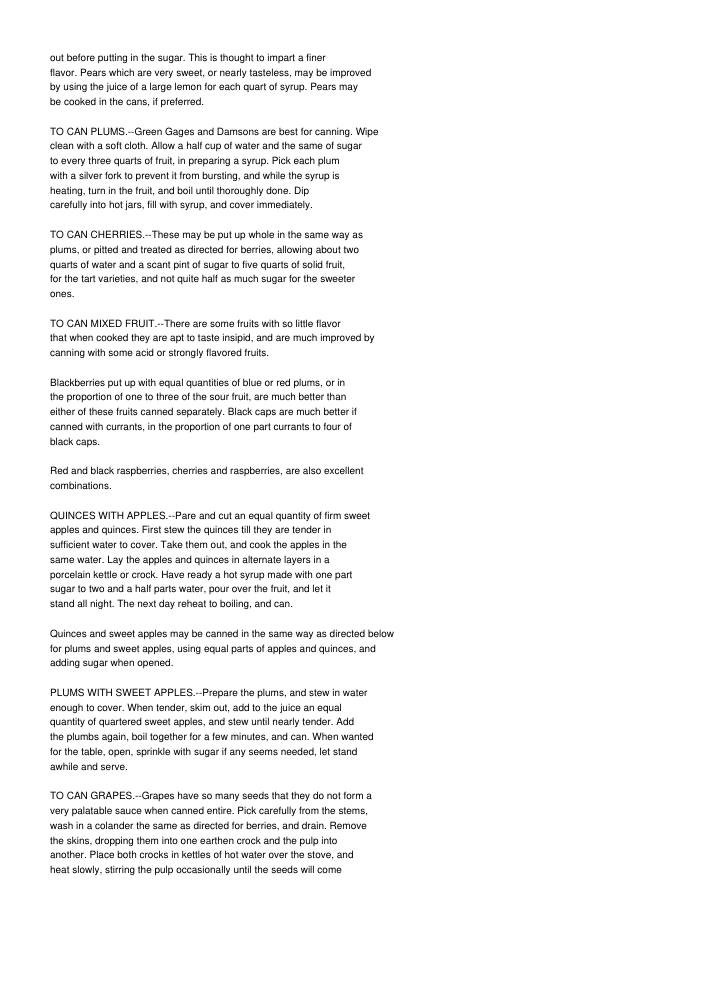 out before putting in the sugar. This is thought to impart a finer flavor. Pears which are very sweet, or nearly tasteless, may be improved by using the juice of a large lemon for each quart of syrup. Pears may be cooked in the cans, if preferred.

TO CAN PLUMS.--Green Gages and Damsons are best for canning. Wipe clean with a soft cloth. Allow a half cup of water and the same of sugar to every three quarts of fruit, in preparing a syrup. Pick each plum with a silver fork to prevent it from bursting, and while the syrup is heating, turn in the fruit, and boil until thoroughly done. Dip carefully into hot jars, fill with syrup, and cover immediately.

TO CAN CHERRIES.--These may be put up whole in the same way as plums, or pitted and treated as directed for berries, allowing about two quarts of water and a scant pint of sugar to five quarts of solid fruit, for the tart varieties, and not quite half as much sugar for the sweeter ones.

TO CAN MIXED FRUIT.--There are some fruits with so little flavor that when cooked they are apt to taste insipid, and are much improved by canning with some acid or strongly flavored fruits.

Blackberries put up with equal quantities of blue or red plums, or in the proportion of one to three of the sour fruit, are much better than either of these fruits canned separately. Black caps are much better if canned with currants, in the proportion of one part currants to four of black caps.

Red and black raspberries, cherries and raspberries, are also excellent combinations.

QUINCES WITH APPLES.--Pare and cut an equal quantity of firm sweet apples and quinces. First stew the quinces till they are tender in sufficient water to cover. Take them out, and cook the apples in the same water. Lay the apples and quinces in alternate layers in a porcelain kettle or crock. Have ready a hot syrup made with one part sugar to two and a half parts water, pour over the fruit, and let it stand all night. The next day reheat to boiling, and can.

Quinces and sweet apples may be canned in the same way as directed below for plums and sweet apples, using equal parts of apples and quinces, and adding sugar when opened.

PLUMS WITH SWEET APPLES.--Prepare the plums, and stew in water enough to cover. When tender, skim out, add to the juice an equal quantity of quartered sweet apples, and stew until nearly tender. Add the plumbs again, boil together for a few minutes, and can. When wanted for the table, open, sprinkle with sugar if any seems needed, let stand awhile and serve.

TO CAN GRAPES.--Grapes have so many seeds that they do not form a very palatable sauce when canned entire. Pick carefully from the stems, wash in a colander the same as directed for berries, and drain. Remove the skins, dropping them into one earthen crock and the pulp into another. Place both crocks in kettles of hot water over the stove, and heat slowly, stirring the pulp occasionally until the seeds will come